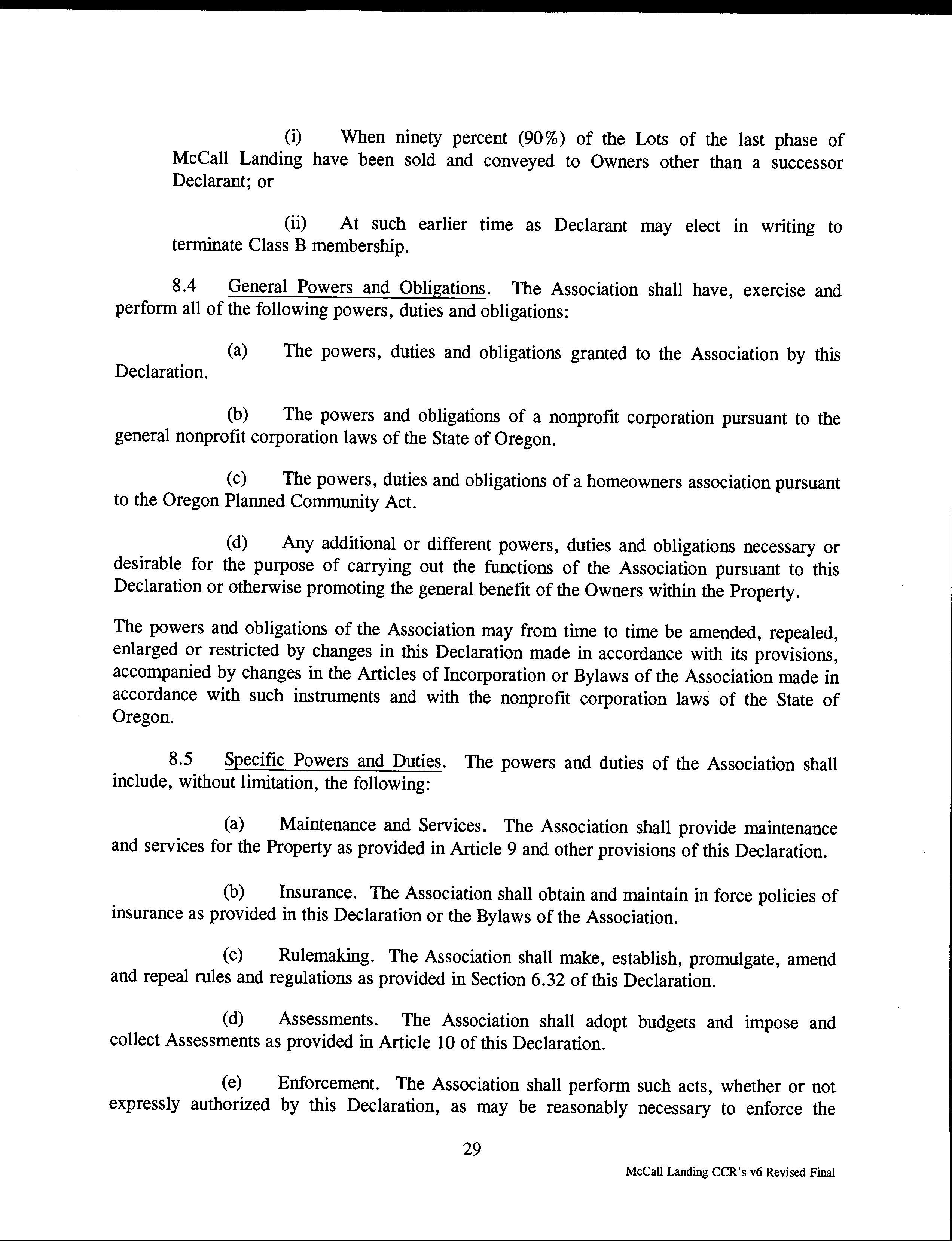 (i) When ninety percent (90%) of the Lots of the last phase of McCall Landing have been sold and conveyed to Owners other than a successor Declarant; or

(ii) At such earlier time as Declarant may elect in writing to terminate Class B membership.

8.4 General Powers and Obligations. The Association shall have, exercise and perform all of the following powers, duties and obligations:

(a) The powers, duties and obligations granted to the Association by this Declaration.

(b) The powers and obligations of a nonprofit corporation pursuant to the general nonprofit corporation laws of the State of Oregon.

(c) The powers, duties and obligations of a homeowners association pursuant to the Oregon Planned Community Act.

(d) Any additional or different powers, duties and obligations necessary or desirable for the purpose of carrying out the functions of the Association pursuant to this Declaration or otherwise promoting the general benefit of the Owners within the Property.

The powers and obligations of the Association may from time to time be amended, repealed, enlarged or restricted by changes in this Declaration made in accordance with its provisions, accompanied by changes in the Articles of Incorporation or Bylaws of the Association made in accordance with such instruments and with the nonprofit corporation laws of the State of Oregon.

8.5 Specific Powers and Duties. The powers and duties of the Association shall include, without limitation, the following:

(a) Maintenance and Services. The Association shall provide maintenance and services for the Property as provided in Article 9 and other provisions of this Declaration.

(b) Insurance. The Association shall obtain and maintain in force policies of insurance as provided in this Declaration or the Bylaws of the Association.

(c) Rulemaking. The Association shall make, establish, promulgate, amend and repeal rules and regulations as provided in Section 6.32 of this Declaration.

(d) Assessments. The Association shall adopt budgets and impose and collect Assessments as provided in Article 10 of this Declaration.

(e) Enforcement. The Association shall perform such acts, whether or not expressly authorized by this Declaration, as may be reasonably necessary to enforce the

29

McCall Landing CCR's v6 Revised Final